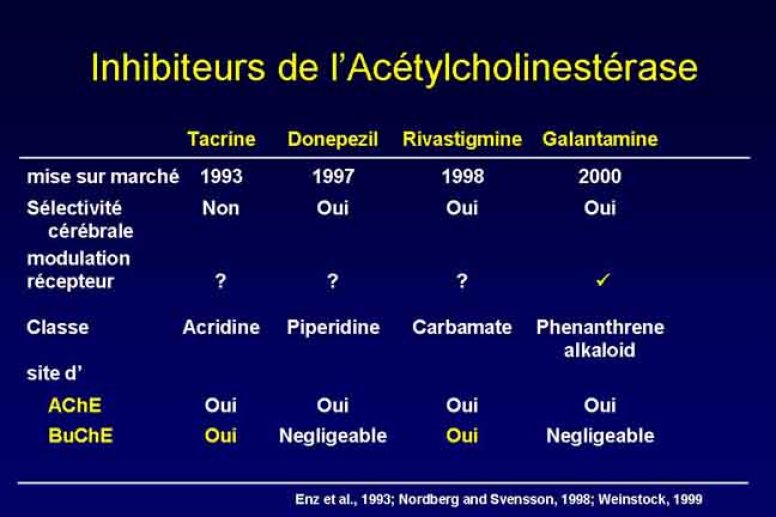 Inhibiteurs de l'Acétylcholinestérase

| | Tacrine | Donepezil | Rivastigmine | Galantamine |
|---|---|---|---|---|
| mise sur marché | 1993 | 1997 | 1998 | 2000 |
| Sélectivité cérébrale | Non | Oui | Oui | Oui |
| modulation récepteur | ? | ? | ? | ✓ |
| Classe | Acridine | Piperidine | Carbamate | Phenanthrene alkaloid |
| site d' | | | | |
| AChE | Oui | Oui | Oui | Oui |
| BuChE | Oui | Negligeable | Oui | Negligeable |

Enz et al., 1993; Nordberg and Svensson, 1998; Weinstock, 1999